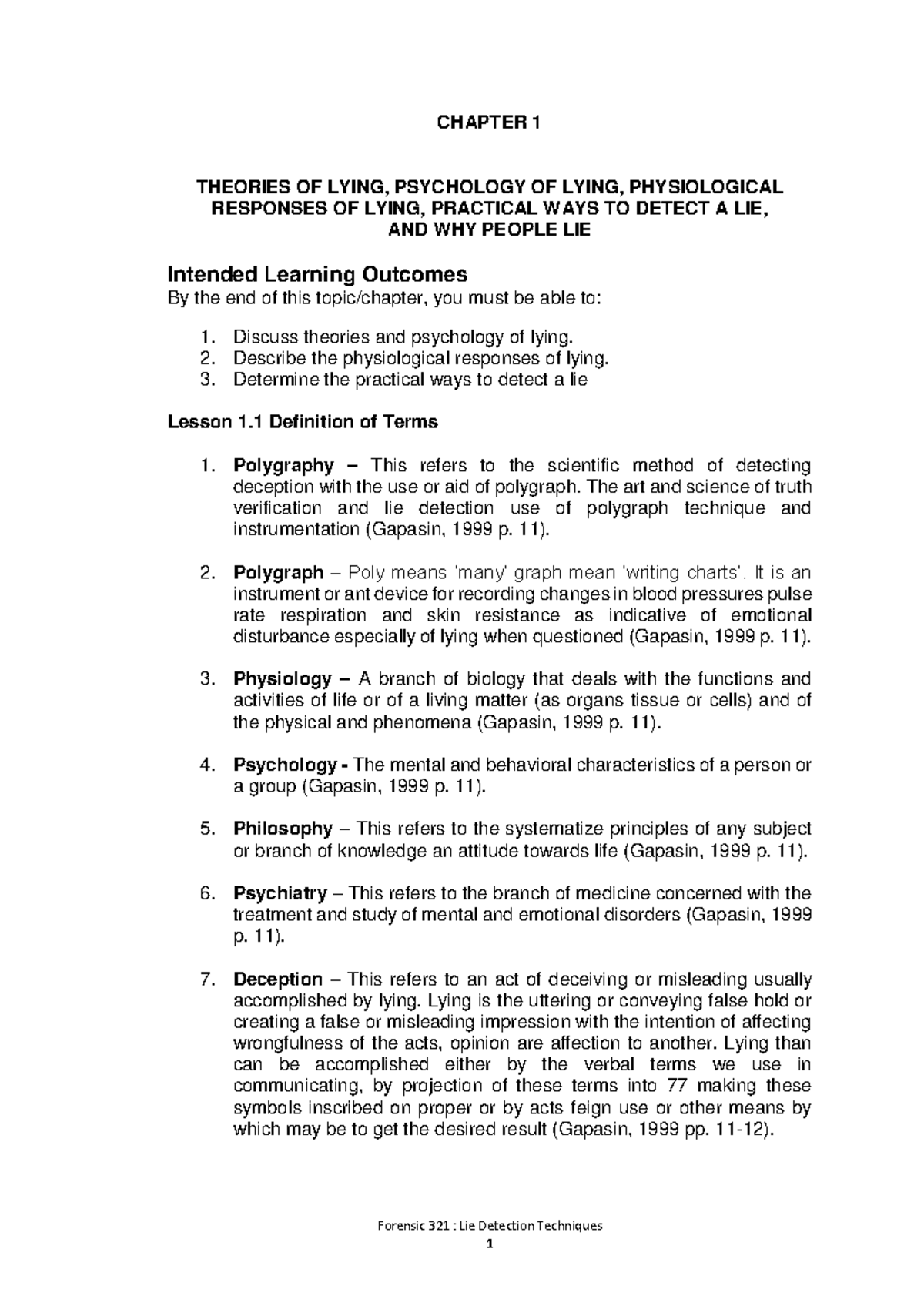 CHAPTER 1

THEORIES OF LYING, PSYCHOLOGY OF LYING, PHYSIOLOGICAL RESPONSES OF LYING, PRACTICAL WAYS TO DETECT A LIE, AND WHY PEOPLE LIE

Intended Learning Outcomes
By the end of this topic/chapter, you must be able to:

1. Discuss theories and psychology of lying.
2. Describe the physiological responses of lying.
3. Determine the practical ways to detect a lie

Lesson 1.1 Definition of Terms

1. Polygraphy – This refers to the scientific method of detecting deception with the use or aid of polygraph. The art and science of truth verification and lie detection use of polygraph technique and instrumentation (Gapasin, 1999 p. 11).

2. Polygraph – Poly means 'many' graph mean 'writing charts'. It is an instrument or ant device for recording changes in blood pressures pulse rate respiration and skin resistance as indicative of emotional disturbance especially of lying when questioned (Gapasin, 1999 p. 11).

3. Physiology – A branch of biology that deals with the functions and activities of life or of a living matter (as organs tissue or cells) and of the physical and phenomena (Gapasin, 1999 p. 11).

4. Psychology - The mental and behavioral characteristics of a person or a group (Gapasin, 1999 p. 11).

5. Philosophy – This refers to the systematize principles of any subject or branch of knowledge an attitude towards life (Gapasin, 1999 p. 11).

6. Psychiatry – This refers to the branch of medicine concerned with the treatment and study of mental and emotional disorders (Gapasin, 1999 p. 11).

7. Deception – This refers to an act of deceiving or misleading usually accomplished by lying. Lying is the uttering or conveying false hold or creating a false or misleading impression with the intention of affecting wrongfulness of the acts, opinion are affection to another. Lying than can be accomplished either by the verbal terms we use in communicating, by projection of these terms into 77 making these symbols inscribed on proper or by acts feign use or other means by which may be to get the desired result (Gapasin, 1999 pp. 11-12).

Forensic 321 : Lie Detection Techniques
1